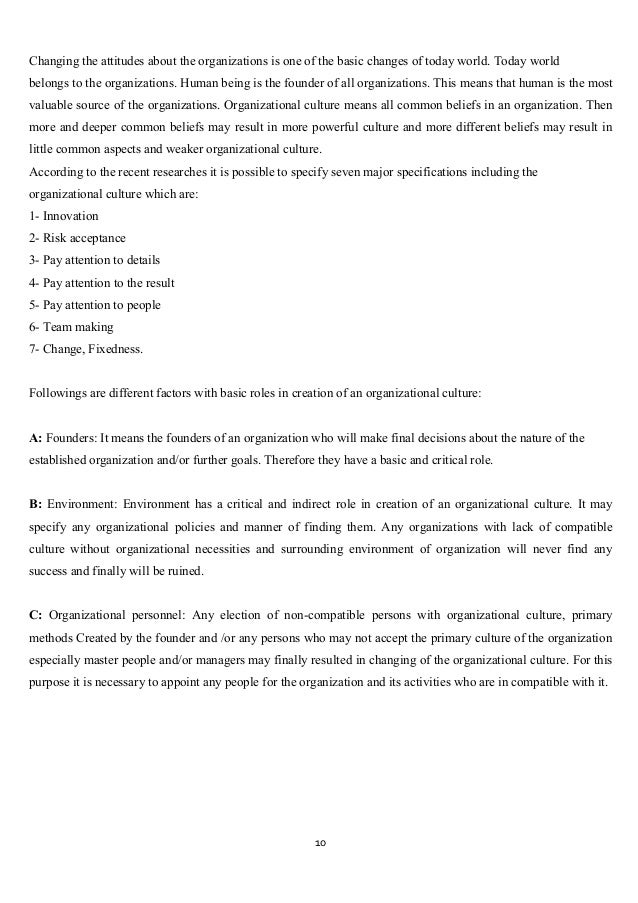 Changing the attitudes about the organizations is one of the basic changes of today world. Today world belongs to the organizations. Human being is the founder of all organizations. This means that human is the most valuable source of the organizations. Organizational culture means all common beliefs in an organization. Then more and deeper common beliefs may result in more powerful culture and more different beliefs may result in little common aspects and weaker organizational culture.
According to the recent researches it is possible to specify seven major specifications including the organizational culture which are:
1- Innovation
2- Risk acceptance
3- Pay attention to details
4- Pay attention to the result
5- Pay attention to people
6- Team making
7- Change, Fixedness.

Followings are different factors with basic roles in creation of an organizational culture:

A: Founders: It means the founders of an organization who will make final decisions about the nature of the established organization and/or further goals. Therefore they have a basic and critical role.

B: Environment: Environment has a critical and indirect role in creation of an organizational culture. It may specify any organizational policies and manner of finding them. Any organizations with lack of compatible culture without organizational necessities and surrounding environment of organization will never find any success and finally will be ruined.

C: Organizational personnel: Any election of non-compatible persons with organizational culture, primary methods Created by the founder and /or any persons who may not accept the primary culture of the organization especially master people and/or managers may finally resulted in changing of the organizational culture. For this purpose it is necessary to appoint any people for the organization and its activities who are in compatible with it.

10